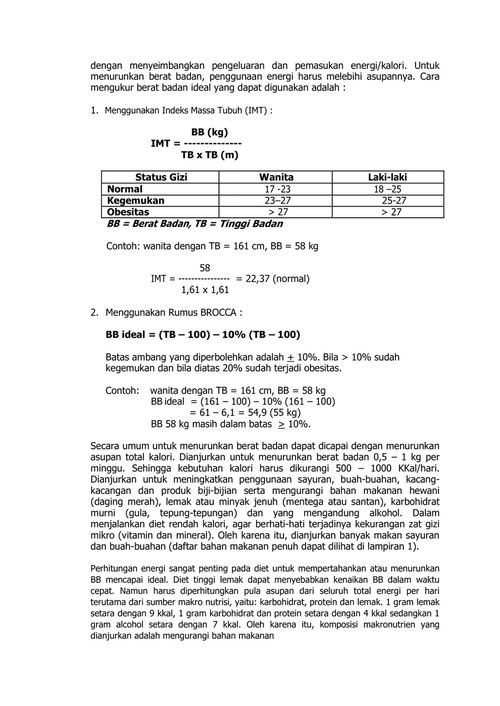 dengan menyeimbangkan pengeluaran dan pemasukan energi/kalori. Untuk menurunkan berat badan, penggunaan energi harus melebihi asupannya. Cara mengukur berat badan ideal yang dapat digunakan adalah :

1. Menggunakan Indeks Massa Tubuh (IMT) :

$IMT = \frac{BB\ (kg)}{TB \times TB\ (m)}$

| Status Gizi | Wanita | Laki-laki |
|---|---|---|
| Normal | 17 -23 | 18 –25 |
| Kegemukan | 23–27 | 25-27 |
| Obesitas | > 27 | > 27 |

BB = Berat Badan, TB = Tinggi Badan

Contoh: wanita dengan TB = 161 cm, BB = 58 kg

$IMT = \frac{58}{1,61 \times 1,61} = 22,37$ (normal)

2. Menggunakan Rumus BROCCA :

BB ideal = (TB – 100) – 10% (TB – 100)

Batas ambang yang diperbolehkan adalah $\pm$ 10%. Bila > 10% sudah kegemukan dan bila diatas 20% sudah terjadi obesitas.

Contoh: wanita dengan TB = 161 cm, BB = 58 kg
BB ideal = (161 – 100) – 10% (161 – 100)
= 61 – 6,1 = 54,9 (55 kg)
BB 58 kg masih dalam batas $\geq$ 10%.

Secara umum untuk menurunkan berat badan dapat dicapai dengan menurunkan asupan total kalori. Dianjurkan untuk menurunkan berat badan 0,5 – 1 kg per minggu. Sehingga kebutuhan kalori harus dikurangi 500 – 1000 KKal/hari. Dianjurkan untuk meningkatkan penggunaan sayuran, buah-buahan, kacang-kacangan dan produk biji-bijian serta mengurangi bahan makanan hewani (daging merah), lemak atau minyak jenuh (mentega atau santan), karbohidrat murni (gula, tepung-tepungan) dan yang mengandung alkohol. Dalam menjalankan diet rendah kalori, agar berhati-hati terjadinya kekurangan zat gizi mikro (vitamin dan mineral). Oleh karena itu, dianjurkan banyak makan sayuran dan buah-buahan (daftar bahan makanan penuh dapat dilihat di lampiran 1).

Perhitungan energi sangat penting pada diet untuk mempertahankan atau menurunkan BB mencapai ideal. Diet tinggi lemak dapat menyebabkan kenaikan BB dalam waktu cepat. Namun harus diperhitungkan pula asupan dari seluruh total energi per hari terutama dari sumber makro nutrisi, yaitu: karbohidrat, protein dan lemak. 1 gram lemak setara dengan 9 kkal, 1 gram karbohidrat dan protein setara dengan 4 kkal sedangkan 1 gram alcohol setara dengan 7 kkal. Oleh karena itu, komposisi makronutrien yang dianjurkan adalah mengurangi bahan makanan